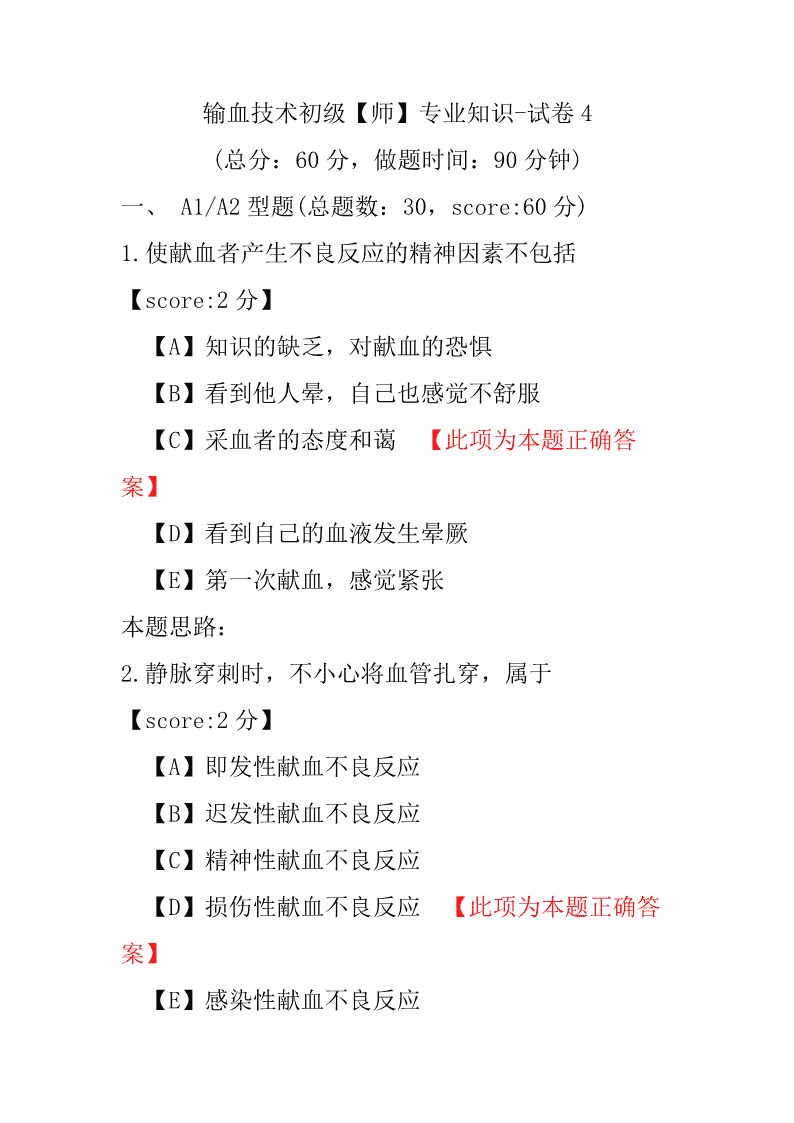 输血技术初级【师】专业知识-试卷 4

（总分：60 分，做题时间：90 分钟）

一、 A1/A2 型题(总题数：30，score:60 分)

1.使献血者产生不良反应的精神因素不包括

【score:2 分】

【A】知识的缺乏，对献血的恐惧

【B】看到他人晕，自己也感觉不舒服

【C】采血者的态度和蔼 【此项为本题正确答案】

【D】看到自己的血液发生晕厥

【E】第一次献血，感觉紧张

本题思路：

2.静脉穿刺时，不小心将血管扎穿，属于

【score:2 分】

【A】即发性献血不良反应

【B】迟发性献血不良反应

【C】精神性献血不良反应

【D】损伤性献血不良反应 【此项为本题正确答案】

【E】感染性献血不良反应